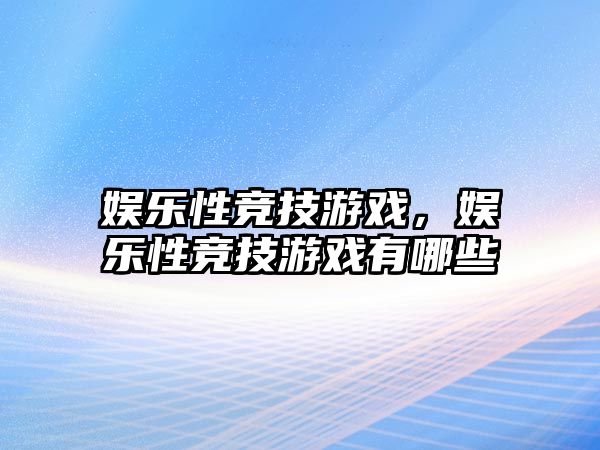 娱乐性竞技游戏，娱乐性竞技游戏有哪些